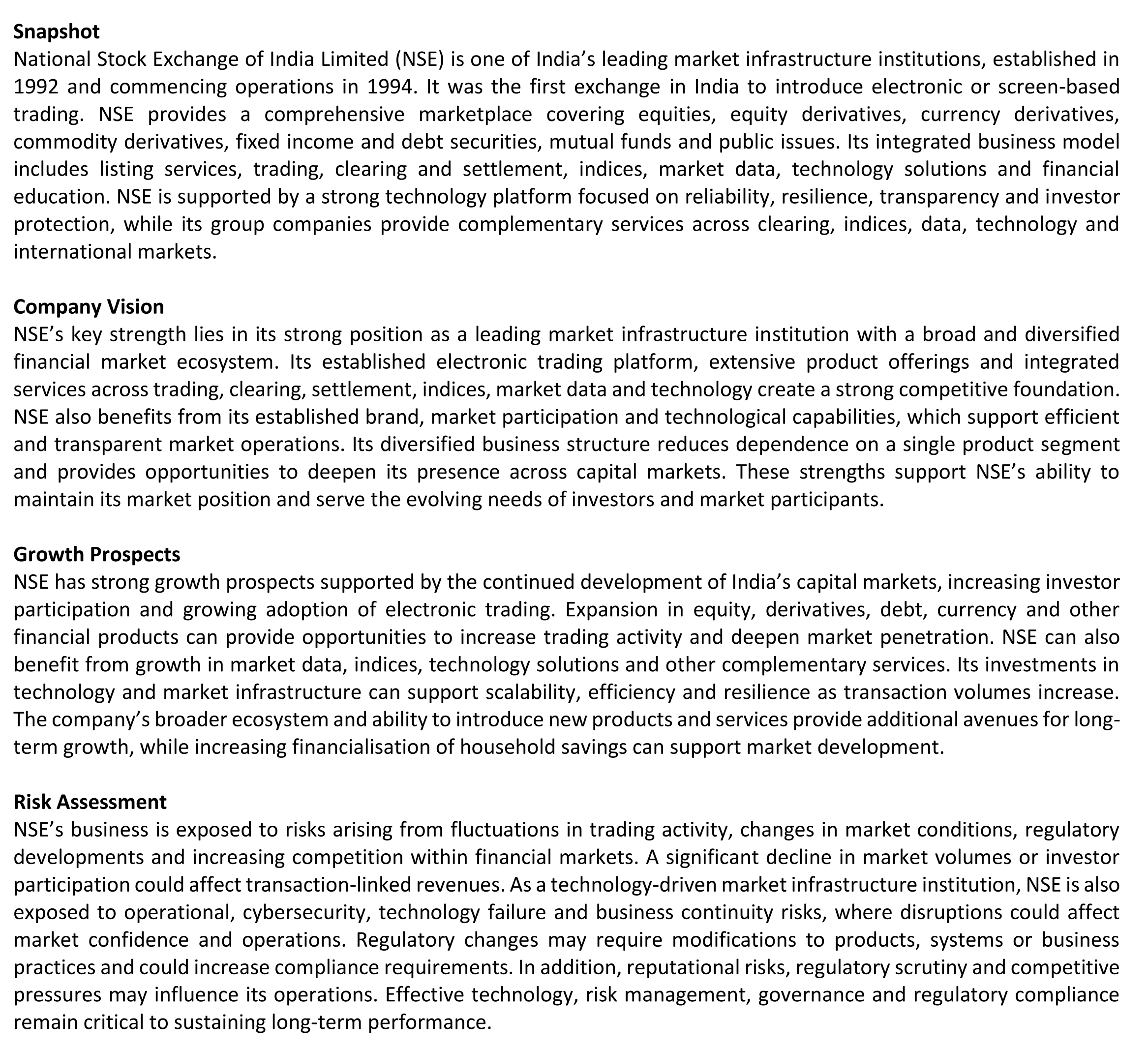 Snapshot
National Stock Exchange of India Limited (NSE) is one of India's leading market infrastructure institutions, established in 1992 and commencing operations in 1994. It was the first exchange in India to introduce electronic or screen-based trading. NSE provides a comprehensive marketplace covering equities, equity derivatives, currency derivatives, commodity derivatives, fixed income and debt securities, mutual funds and public issues. Its integrated business model includes listing services, trading, clearing and settlement, indices, market data, technology solutions and financial education. NSE is supported by a strong technology platform focused on reliability, resilience, transparency and investor protection, while its group companies provide complementary services across clearing, indices, data, technology and international markets.

Company Vision
NSE's key strength lies in its strong position as a leading market infrastructure institution with a broad and diversified financial market ecosystem. Its established electronic trading platform, extensive product offerings and integrated services across trading, clearing, settlement, indices, market data and technology create a strong competitive foundation. NSE also benefits from its established brand, market participation and technological capabilities, which support efficient and transparent market operations. Its diversified business structure reduces dependence on a single product segment and provides opportunities to deepen its presence across capital markets. These strengths support NSE's ability to maintain its market position and serve the evolving needs of investors and market participants.

Growth Prospects
NSE has strong growth prospects supported by the continued development of India's capital markets, increasing investor participation and growing adoption of electronic trading. Expansion in equity, derivatives, debt, currency and other financial products can provide opportunities to increase trading activity and deepen market penetration. NSE can also benefit from growth in market data, indices, technology solutions and other complementary services. Its investments in technology and market infrastructure can support scalability, efficiency and resilience as transaction volumes increase. The company's broader ecosystem and ability to introduce new products and services provide additional avenues for long-term growth, while increasing financialisation of household savings can support market development.

Risk Assessment
NSE's business is exposed to risks arising from fluctuations in trading activity, changes in market conditions, regulatory developments and increasing competition within financial markets. A significant decline in market volumes or investor participation could affect transaction-linked revenues. As a technology-driven market infrastructure institution, NSE is also exposed to operational, cybersecurity, technology failure and business continuity risks, where disruptions could affect market confidence and operations. Regulatory changes may require modifications to products, systems or business practices and could increase compliance requirements. In addition, reputational risks, regulatory scrutiny and competitive pressures may influence its operations. Effective technology, risk management, governance and regulatory compliance remain critical to sustaining long-term performance.